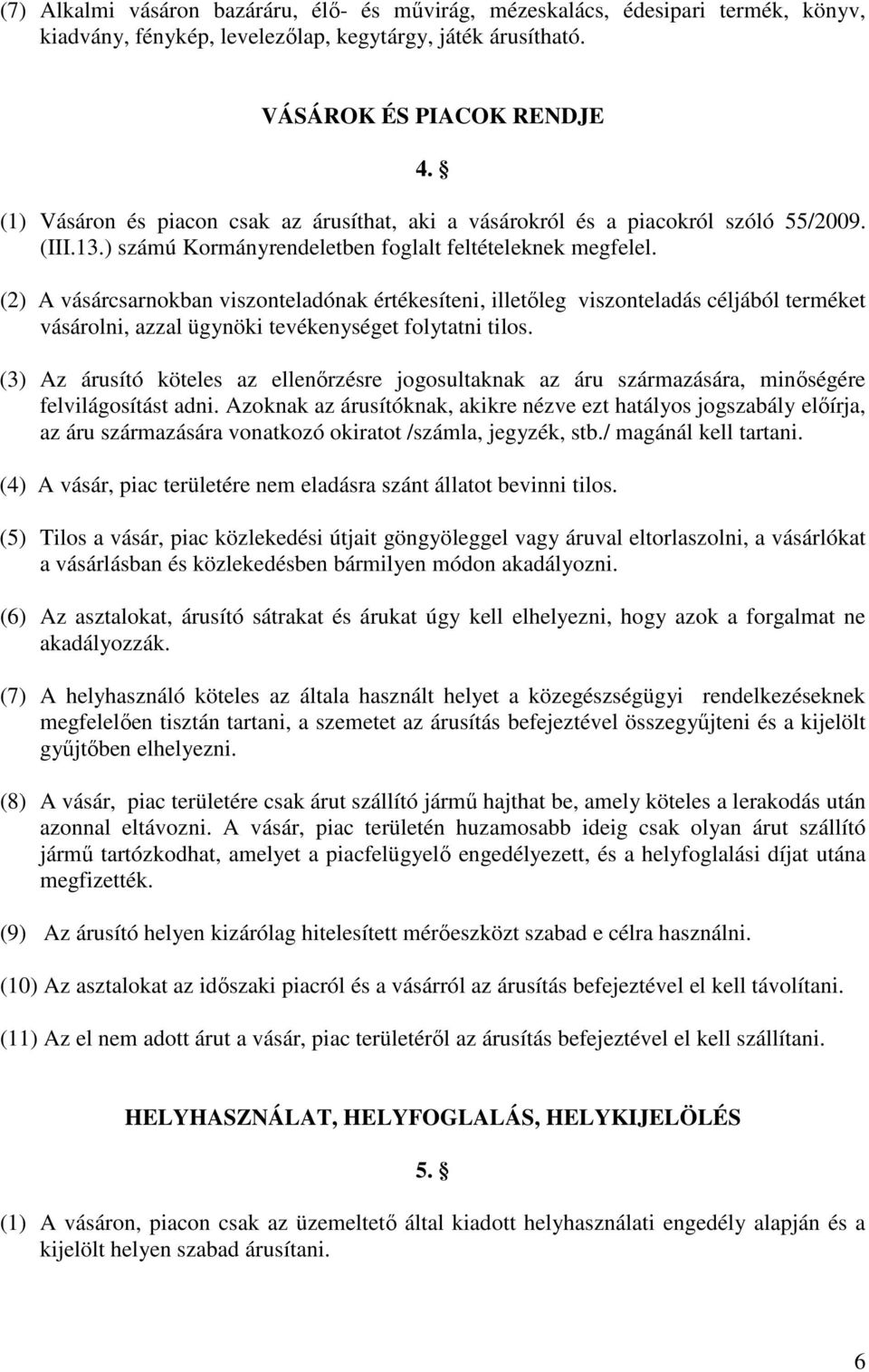 (7) Alkalmi vásáron bazáráru, élő- és művirág, mézeskalács, édesipari termék, könyv, kiadvány, fénykép, levelezőlap, kegytárgy, játék árusítható.

VÁSÁROK ÉS PIACOK RENDJE

4. §

(1) Vásáron és piacon csak az árusíthat, aki a vásárokról és a piacokról szóló 55/2009. (III.13.) számú Kormányrendeletben foglalt feltételeknek megfelel.

(2) A vásárcsarnokban viszonteladónak értékesíteni, illetőleg viszonteladás céljából terméket vásárolni, azzal ügynöki tevékenységet folytatni tilos.

(3) Az árusító köteles az ellenőrzésre jogosultaknak az áru származására, minőségére felvilágosítást adni. Azoknak az árusítóknak, akikre nézve ezt hatályos jogszabály előírja, az áru származására vonatkozó okiratot /számla, jegyzék, stb./ magánál kell tartani.

(4) A vásár, piac területére nem eladásra szánt állatot bevinni tilos.

(5) Tilos a vásár, piac közlekedési útjait göngyöleggel vagy áruval eltorlaszolni, a vásárlókat a vásárlásban és közlekedésben bármilyen módon akadályozni.

(6) Az asztalokat, árusító sátrakat és árukat úgy kell elhelyezni, hogy azok a forgalmat ne akadályozzák.

(7) A helyhasználó köteles az általa használt helyet a közegészségügyi rendelkezéseknek megfelelően tisztán tartani, a szemetet az árusítás befejeztével összegyűjteni és a kijelölt gyűjtőben elhelyezni.

(8) A vásár, piac területére csak árut szállító jármű hajthat be, amely köteles a lerakodás után azonnal eltávozni. A vásár, piac területén huzamosabb ideig csak olyan árut szállító jármű tartózkodhat, amelyet a piacfelügyelő engedélyezett, és a helyfoglalási díjat utána megfizették.

(9) Az árusító helyen kizárólag hitelesített mérőeszközt szabad e célra használni.

(10) Az asztalokat az időszaki piacról és a vásárról az árusítás befejeztével el kell távolítani.

(11) Az el nem adott árut a vásár, piac területéről az árusítás befejeztével el kell szállítani.

HELYHASZNÁLAT, HELYFOGLALÁS, HELYKIJELÖLÉS

5. §

(1) A vásáron, piacon csak az üzemeltető által kiadott helyhasználati engedély alapján és a kijelölt helyen szabad árusítani.

6